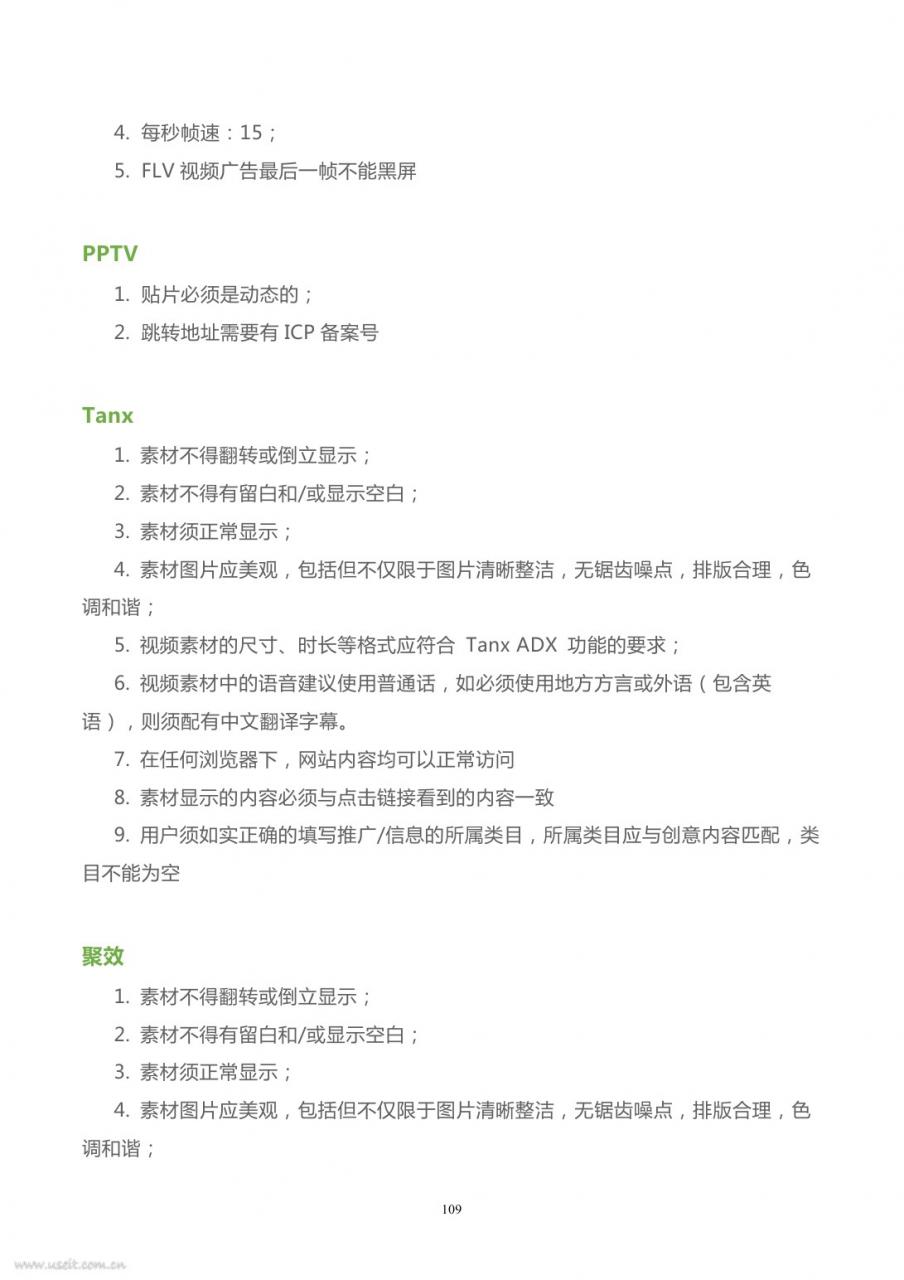 4. 每秒帧速：15；

5. FLV 视频广告最后一帧不能黑屏

PPTV

1. 贴片必须是动态的；

2. 跳转地址需要有 ICP 备案号

Tanx

1. 素材不得翻转或倒立显示；

2. 素材不得有留白和/或显示空白；

3. 素材须正常显示；

4. 素材图片应美观，包括但不仅限于图片清晰整洁，无锯齿噪点，排版合理，色调和谐；

5. 视频素材的尺寸、时长等格式应符合 Tanx ADX 功能的要求；

6. 视频素材中的语音建议使用普通话，如必须使用地方方言或外语（包含英语），则须配有中文翻译字幕。

7. 在任何浏览器下，网站内容均可以正常访问

8. 素材显示的内容必须与点击链接看到的内容一致

9. 用户须如实正确的填写推广/信息的所属类目，所属类目应与创意内容匹配，类目不能为空

聚效

1. 素材不得翻转或倒立显示；

2. 素材不得有留白和/或显示空白；

3. 素材须正常显示；

4. 素材图片应美观，包括但不仅限于图片清晰整洁，无锯齿噪点，排版合理，色调和谐；

109

www.useit.com.cn